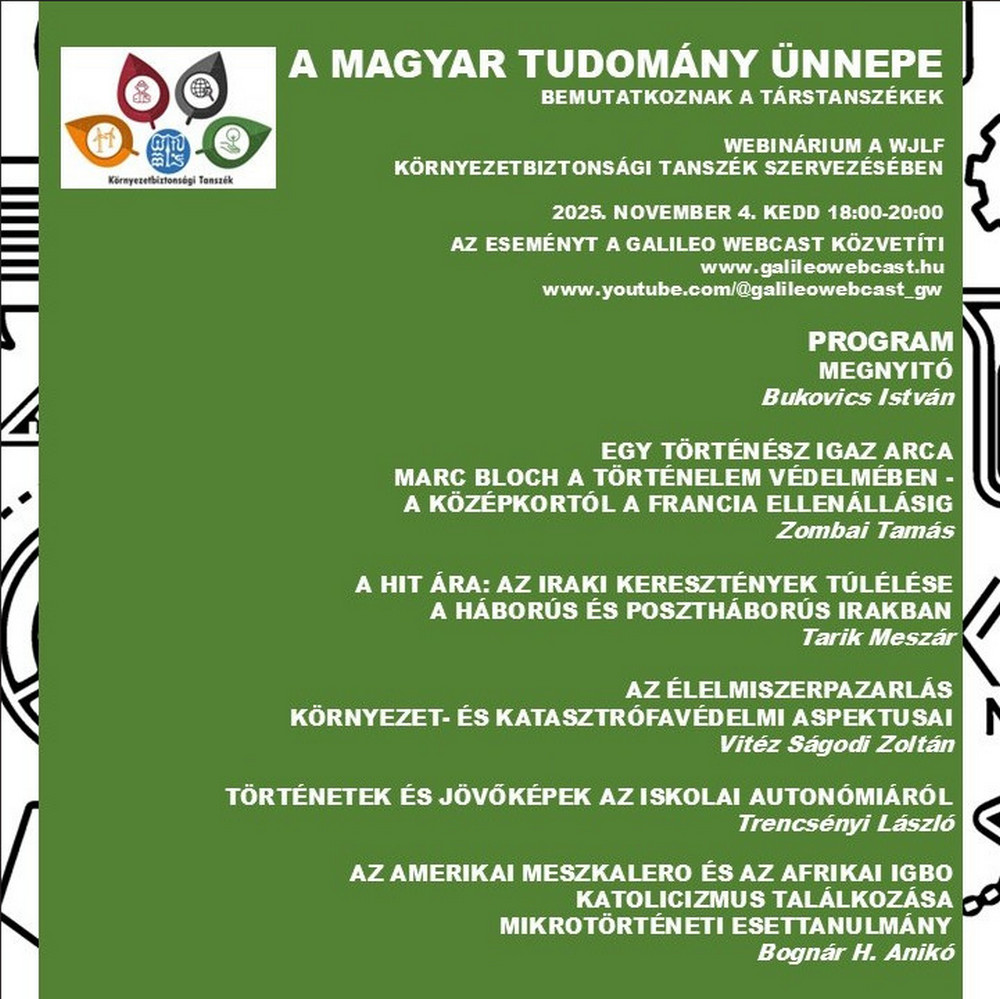 Környezetbiztonsági Tanszék

A MAGYAR TUDOMÁNY ÜNNEPE
BEMUTATKOZNAK A TÁRSTANSZÉKEK

WEBINÁRIUM A WJLF
KÖRNYEZETBIZTONSÁGI TANSZÉK SZERVEZÉSÉBEN

2025. NOVEMBER 4. KEDD 18:00-20:00

AZ ESEMÉNYT A GALILEO WEBCAST KÖZVETÍTI
www.galileowebcast.hu
www.youtube.com/@galileowebcast_gw

PROGRAM
MEGNYITÓ
Bukovics István

EGY TÖRTÉNÉSZ IGAZ ARCA
MARC BLOCH A TÖRTÉNELEM VÉDELMÉBEN -
A KÖZÉPKORTÓL A FRANCIA ELLENÁLLÁSIG
Zombai Tamás

A HIT ÁRA: AZ IRAKI KERESZTÉNYEK TÚLÉLÉSE
A HÁBORÚS ÉS POSZTHÁBORÚS IRAKBAN
Tarik Meszár

AZ ÉLELMISZERPAZARLÁS
KÖRNYEZET- ÉS KATASZTRÓFAVÉDELMI ASPEKTUSAI
Vitéz Ságodi Zoltán

TÖRTÉNETEK ÉS JÖVŐKÉPEK AZ ISKOLAI AUTONÓMIÁRÓL
Trencsényi László

AZ AMERIKAI MESZKALERO ÉS AZ AFRIKAI IGBO
KATOLICIZMUS TALÁLKOZÁSA
MIKROTÖRTÉNETI ESETTANULMÁNY
Bognár H. Anikó